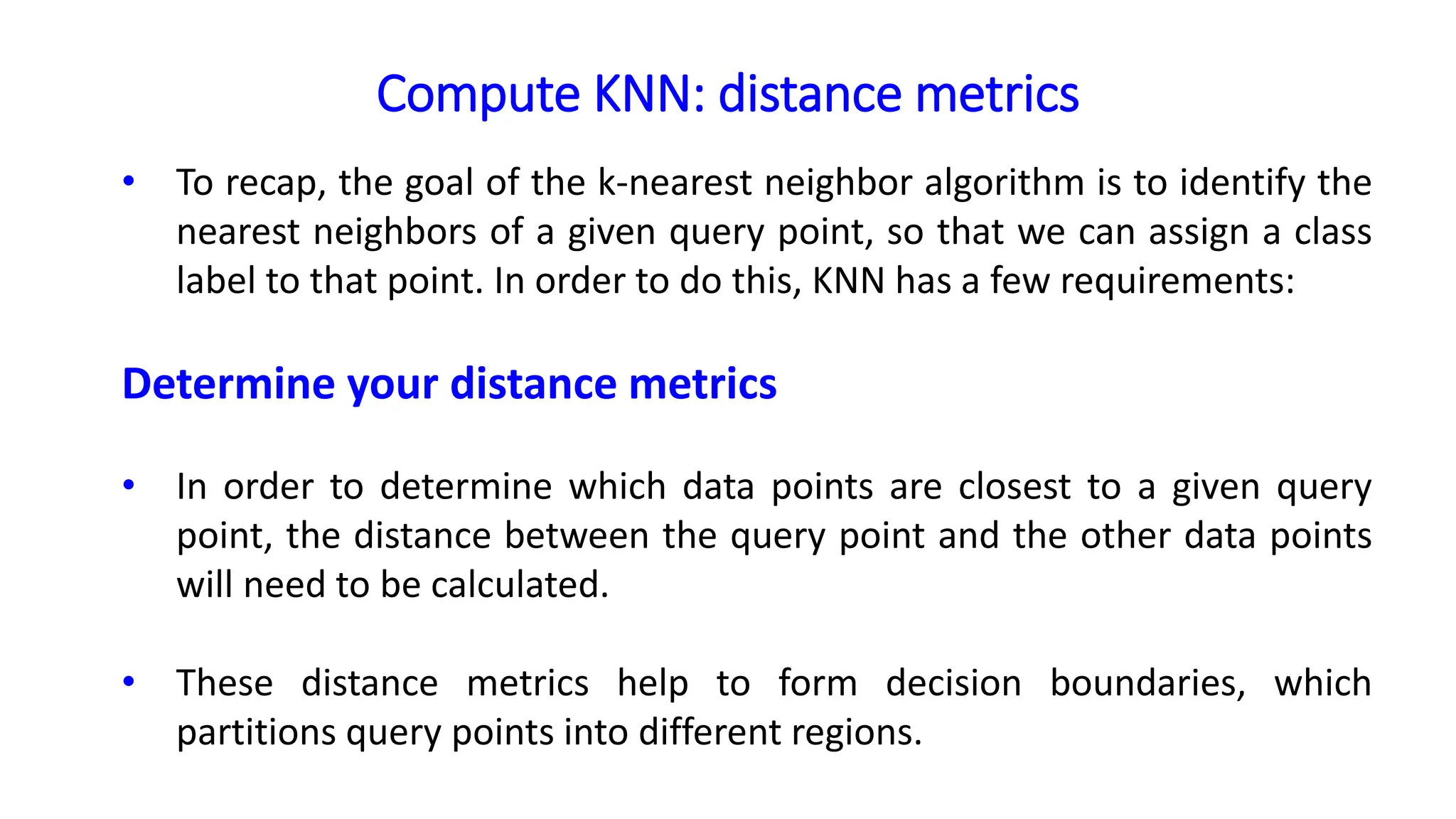 Compute KNN: distance metrics

• To recap, the goal of the k-nearest neighbor algorithm is to identify the nearest neighbors of a given query point, so that we can assign a class label to that point. In order to do this, KNN has a few requirements:

Determine your distance metrics

• In order to determine which data points are closest to a given query point, the distance between the query point and the other data points will need to be calculated.

• These distance metrics help to form decision boundaries, which partitions query points into different regions.